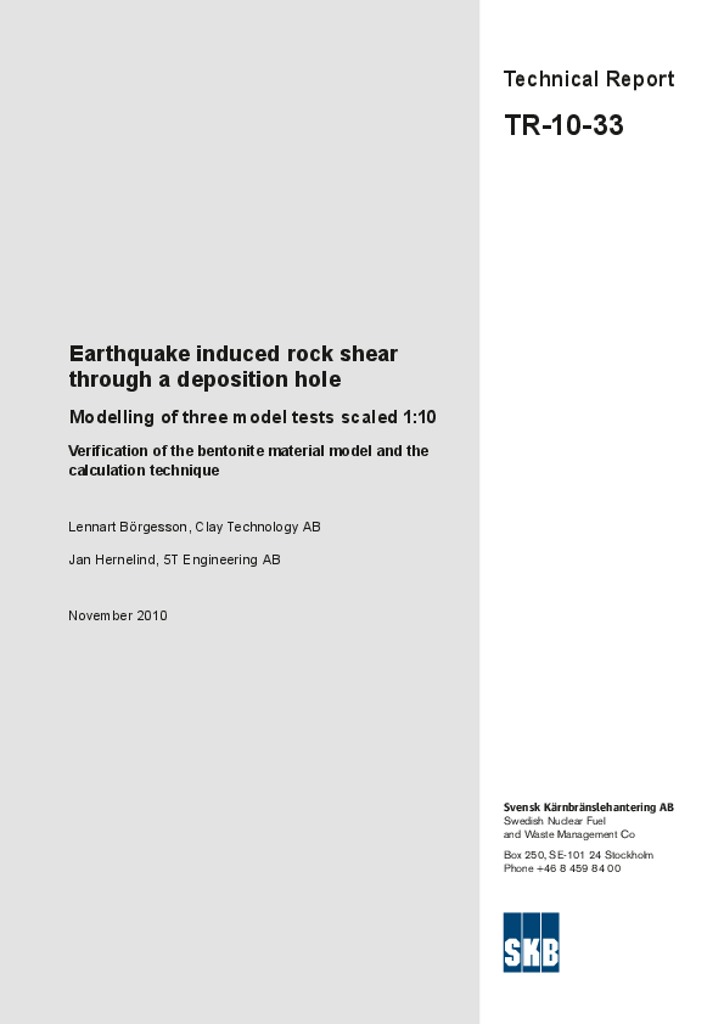 Technical Report

TR-10-33

Earthquake induced rock shear through a deposition hole

Modelling of three model tests scaled 1:10

Verification of the bentonite material model and the calculation technique

Lennart Börgesson, Clay Technology AB

Jan Hernelind, 5T Engineering AB

November 2010

Svensk Kärnbränslehantering AB
Swedish Nuclear Fuel and Waste Management Co

Box 250, SE-101 24 Stockholm
Phone +46 8 459 84 00

SKB